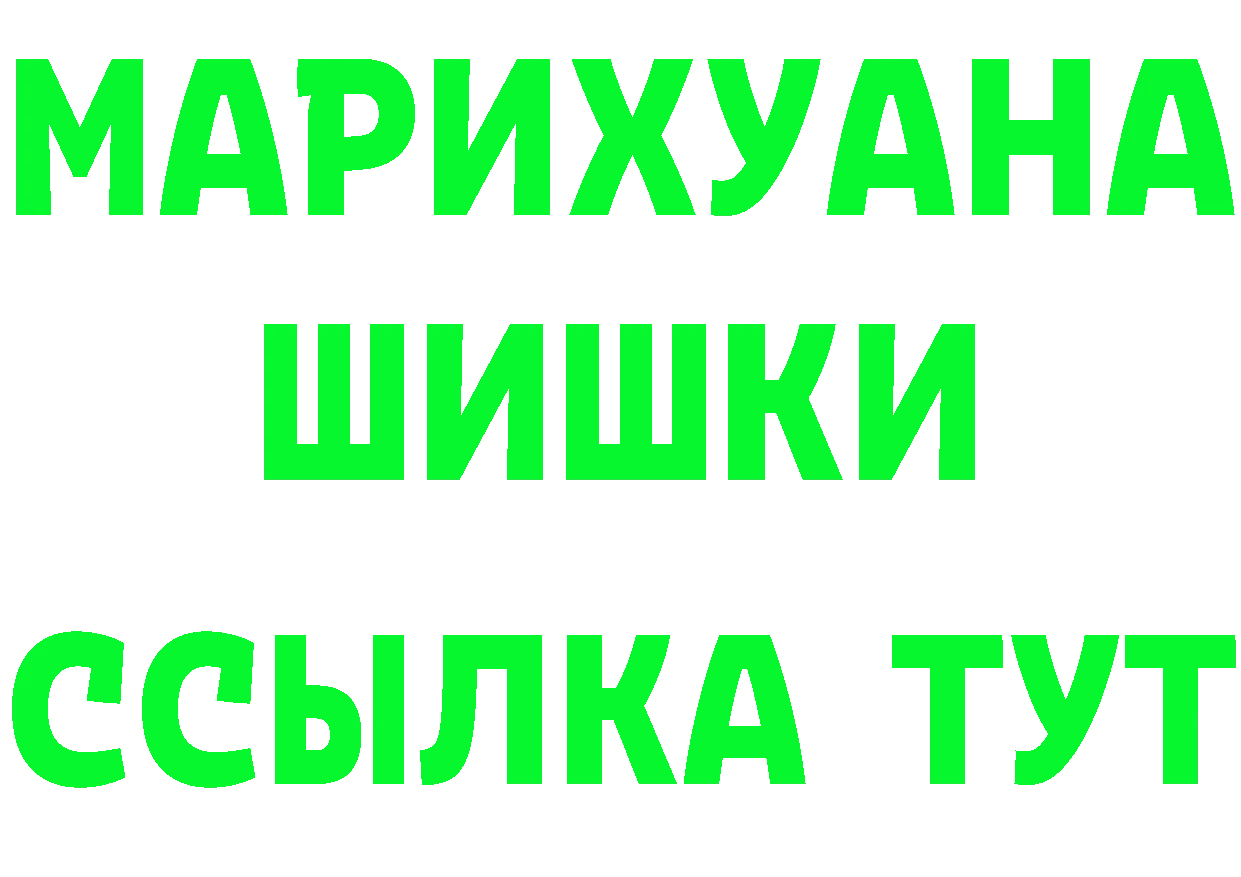 МАРИХУАНА
ШИШКИ
ССЫЛКА ТУТ